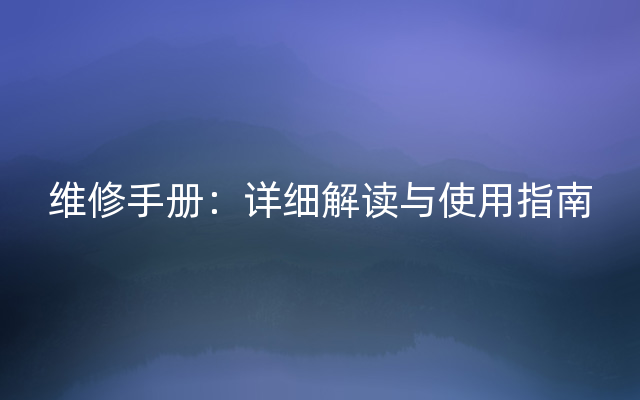 维修手册：详细解读与使用指南